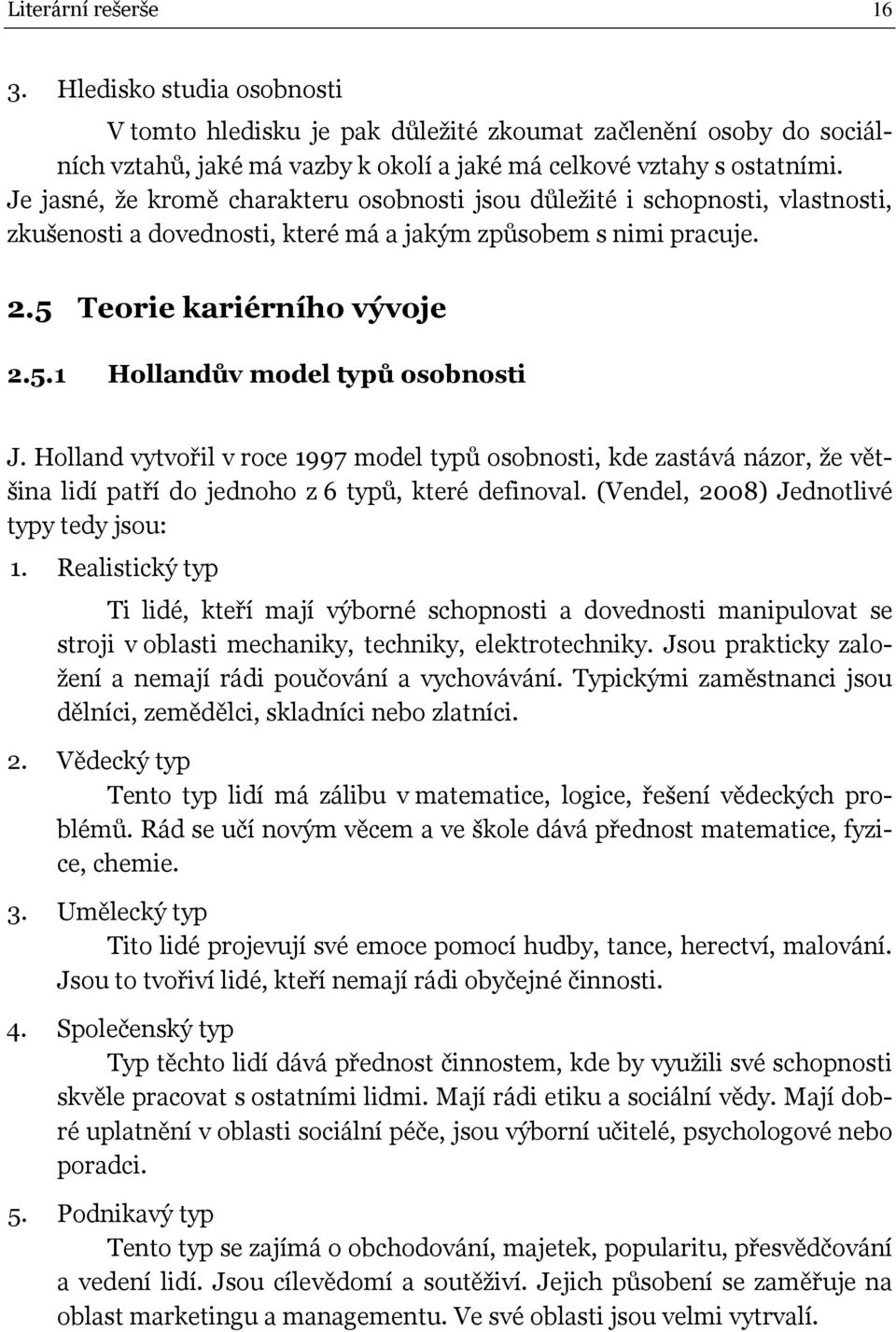 Literární rešerše 16

3. Hledisko studia osobnosti

V tomto hledisku je pak důležité zkoumat začlenění osoby do sociálních vztahů, jaké má vazby k okolí a jaké má celkové vztahy s ostatními. Je jasné, že kromě charakteru osobnosti jsou důležité i schopnosti, vlastnosti, zkušenosti a dovednosti, které má a jakým způsobem s nimi pracuje.

2.5 Teorie kariérního vývoje

2.5.1 Hollandův model typů osobnosti

J. Holland vytvořil v roce 1997 model typů osobnosti, kde zastává názor, že většina lidí patří do jednoho z 6 typů, které definoval. (Vendel, 2008) Jednotlivé typy tedy jsou:

1. Realistický typ

Ti lidé, kteří mají výborné schopnosti a dovednosti manipulovat se stroji v oblasti mechaniky, techniky, elektrotechniky. Jsou prakticky založení a nemají rádi poučování a vychovávání. Typickými zaměstnanci jsou dělníci, zemědělci, skladníci nebo zlatníci.

2. Vědecký typ

Tento typ lidí má zálibu v matematice, logice, řešení vědeckých problémů. Rád se učí novým věcem a ve škole dává přednost matematice, fyzice, chemie.

3. Umělecký typ

Tito lidé projevují své emoce pomocí hudby, tance, herectví, malování. Jsou to tvořiví lidé, kteří nemají rádi obyčejné činnosti.

4. Společenský typ

Typ těchto lidí dává přednost činnostem, kde by využili své schopnosti skvěle pracovat s ostatními lidmi. Mají rádi etiku a sociální vědy. Mají dobré uplatnění v oblasti sociální péče, jsou výborní učitelé, psychologové nebo poradci.

5. Podnikavý typ

Tento typ se zajímá o obchodování, majetek, popularitu, přesvědčování a vedení lidí. Jsou cílevědomí a soutěživí. Jejich působení se zaměřuje na oblast marketingu a managementu. Ve své oblasti jsou velmi vytrvalí.